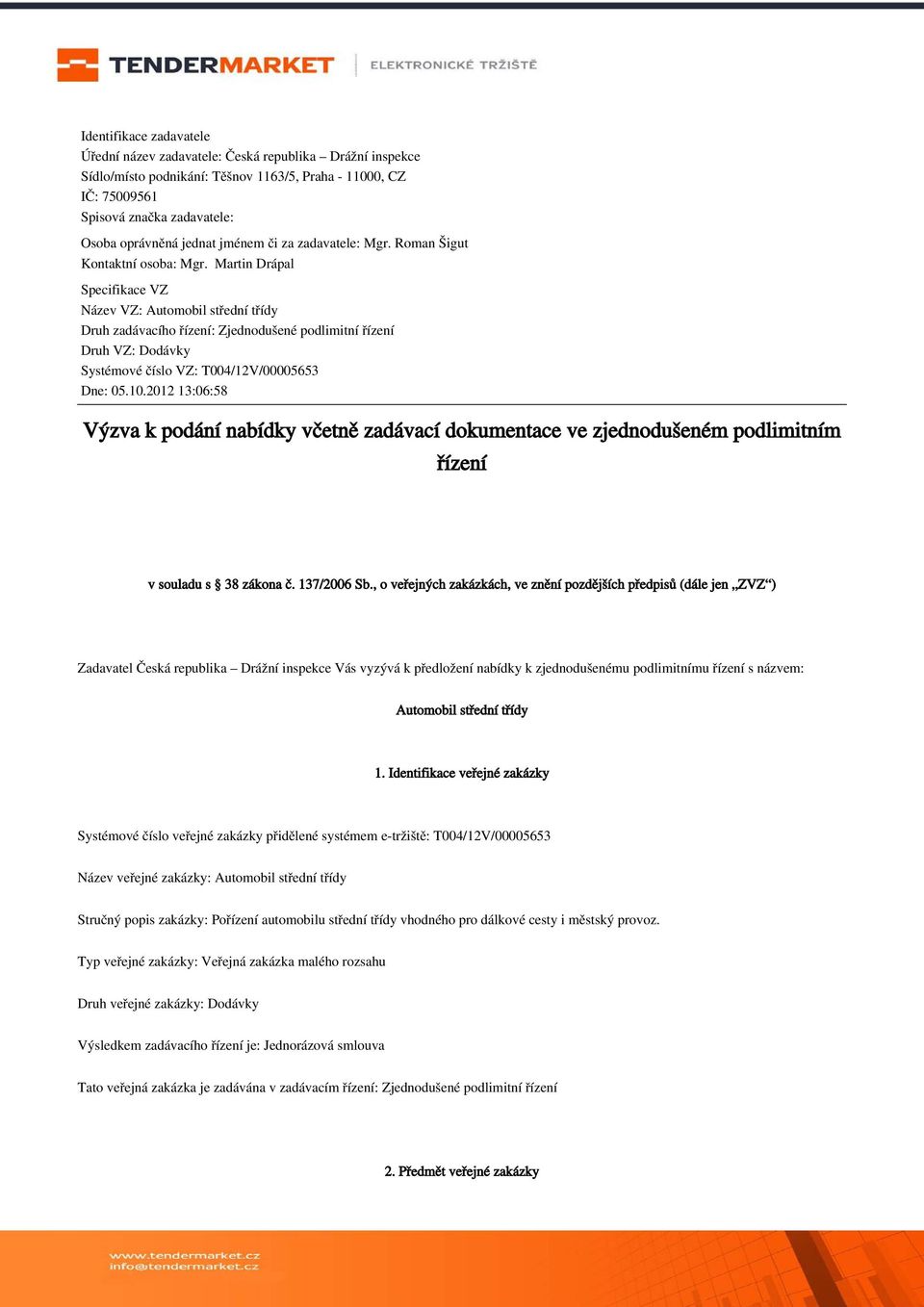 TENDERMARKET | ELEKTRONICKÉ TRŽIŠTĚ

Identifikace zadavatele
Úřední název zadavatele: Česká republika – Drážní inspekce
Sídlo/místo podnikání: Těšnov 1163/5, Praha - 11000, CZ
IČ: 75009561
Spisová značka zadavatele:

Osoba oprávněná jednat jménem či za zadavatele: Mgr. Roman Šigut
Kontaktní osoba: Mgr. Martin Drápal

Specifikace VZ
Název VZ: Automobil střední třídy
Druh zadávacího řízení: Zjednodušené podlimitní řízení
Druh VZ: Dodávky
Systémové číslo VZ: T004/12V/00005653
Dne: 05.10.2012 13:06:58

Výzva k podání nabídky včetně zadávací dokumentace ve zjednodušeném podlimitním řízení

v souladu s § 38 zákona č. 137/2006 Sb., o veřejných zakázkách, ve znění pozdějších předpisů (dále jen „ZVZ“)

Zadavatel Česká republika – Drážní inspekce Vás vyzývá k předložení nabídky k zjednodušenému podlimitnímu řízení s názvem:

Automobil střední třídy

1. Identifikace veřejné zakázky

Systémové číslo veřejné zakázky přidělené systémem e-tržiště: T004/12V/00005653

Název veřejné zakázky: Automobil střední třídy

Stručný popis zakázky: Pořízení automobilu střední třídy vhodného pro dálkové cesty i městský provoz.

Typ veřejné zakázky: Veřejná zakázka malého rozsahu

Druh veřejné zakázky: Dodávky

Výsledkem zadávacího řízení je: Jednorázová smlouva

Tato veřejná zakázka je zadávána v zadávacím řízení: Zjednodušené podlimitní řízení

2. Předmět veřejné zakázky

www.tendermarket.cz
info@tendermarket.cz